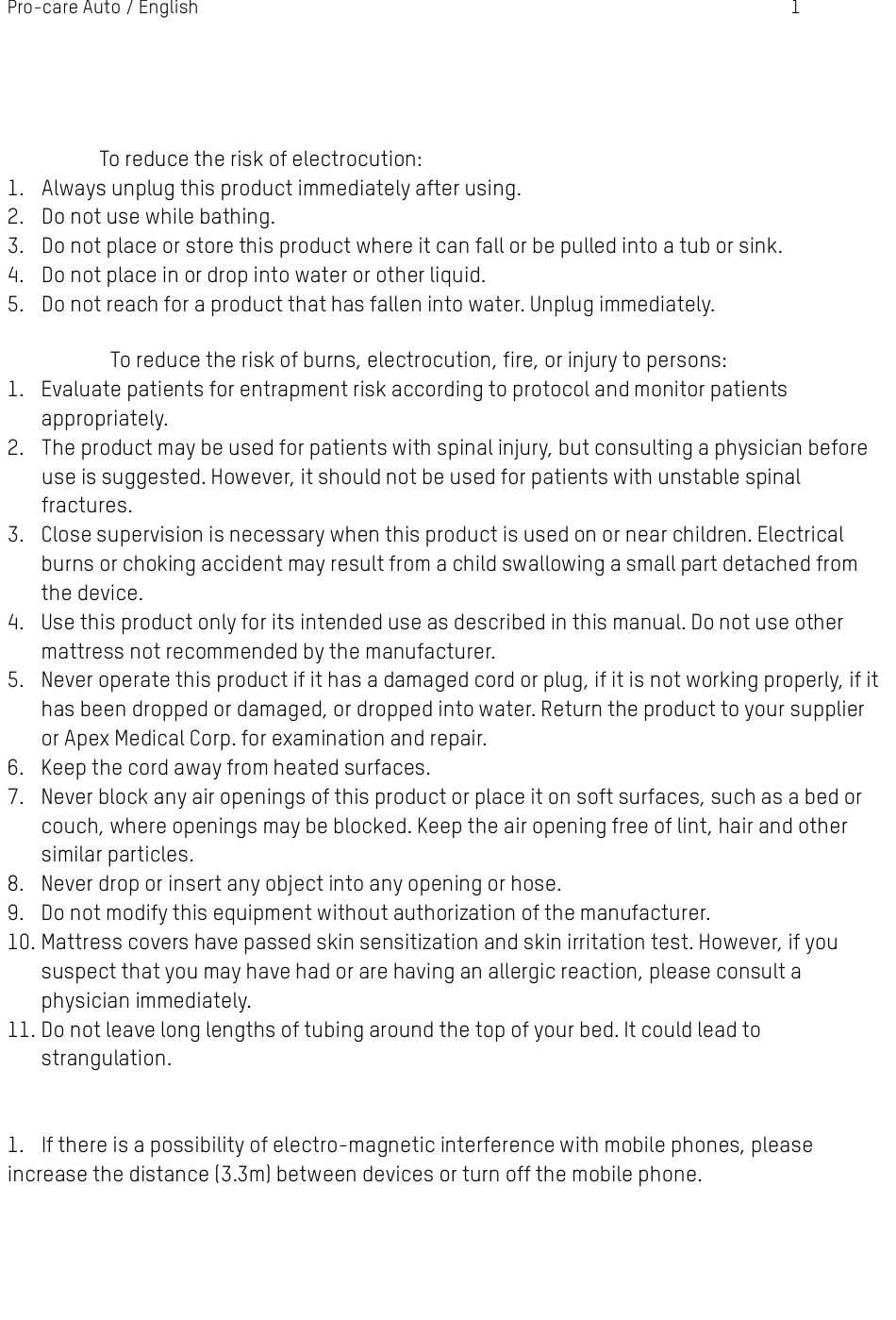 Pro-care Auto / English 1

To reduce the risk of electrocution:
1. Always unplug this product immediately after using.
2. Do not use while bathing.
3. Do not place or store this product where it can fall or be pulled into a tub or sink.
4. Do not place in or drop into water or other liquid.
5. Do not reach for a product that has fallen into water. Unplug immediately.

To reduce the risk of burns, electrocution, fire, or injury to persons:
1. Evaluate patients for entrapment risk according to protocol and monitor patients appropriately.
2. The product may be used for patients with spinal injury, but consulting a physician before use is suggested. However, it should not be used for patients with unstable spinal fractures.
3. Close supervision is necessary when this product is used on or near children. Electrical burns or choking accident may result from a child swallowing a small part detached from the device.
4. Use this product only for its intended use as described in this manual. Do not use other mattress not recommended by the manufacturer.
5. Never operate this product if it has a damaged cord or plug, if it is not working properly, if it has been dropped or damaged, or dropped into water. Return the product to your supplier or Apex Medical Corp. for examination and repair.
6. Keep the cord away from heated surfaces.
7. Never block any air openings of this product or place it on soft surfaces, such as a bed or couch, where openings may be blocked. Keep the air opening free of lint, hair and other similar particles.
8. Never drop or insert any object into any opening or hose.
9. Do not modify this equipment without authorization of the manufacturer.
10. Mattress covers have passed skin sensitization and skin irritation test. However, if you suspect that you may have had or are having an allergic reaction, please consult a physician immediately.
11. Do not leave long lengths of tubing around the top of your bed. It could lead to strangulation.

1. If there is a possibility of electro-magnetic interference with mobile phones, please increase the distance (3.3m) between devices or turn off the mobile phone.